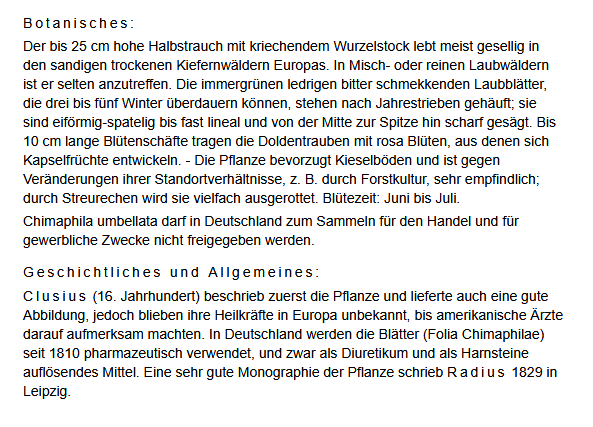 Botanisches:

Der bis 25 cm hohe Halbstrauch mit kriechendem Wurzelstock lebt meist gesellig in den sandigen trockenen Kiefernwäldern Europas. In Misch- oder reinen Laubwäldern ist er selten anzutreffen. Die immergrünen ledrigen bitter schmekkenden Laubblätter, die drei bis fünf Winter überdauern können, stehen nach Jahrestrieben gehäuft; sie sind eiförmig-spatelig bis fast lineal und von der Mitte zur Spitze hin scharf gesägt. Bis 10 cm lange Blütenschäfte tragen die Doldentrauben mit rosa Blüten, aus denen sich Kapselfrüchte entwickeln. - Die Pflanze bevorzugt Kieselböden und ist gegen Veränderungen ihrer Standortverhältnisse, z. B. durch Forstkultur, sehr empfindlich; durch Streurechen wird sie vielfach ausgerottet. Blütezeit: Juni bis Juli.

Chimaphila umbellata darf in Deutschland zum Sammeln für den Handel und für gewerbliche Zwecke nicht freigegeben werden.

Geschichtliches und Allgemeines:

Clusius (16. Jahrhundert) beschrieb zuerst die Pflanze und lieferte auch eine gute Abbildung, jedoch blieben ihre Heilkräfte in Europa unbekannt, bis amerikanische Ärzte darauf aufmerksam machten. In Deutschland werden die Blätter (Folia Chimaphilae) seit 1810 pharmazeutisch verwendet, und zwar als Diuretikum und als Harnsteine auflösendes Mittel. Eine sehr gute Monographie der Pflanze schrieb Radius 1829 in Leipzig.